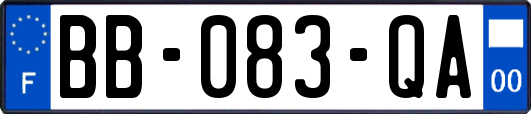 F
BB-083-QA
00